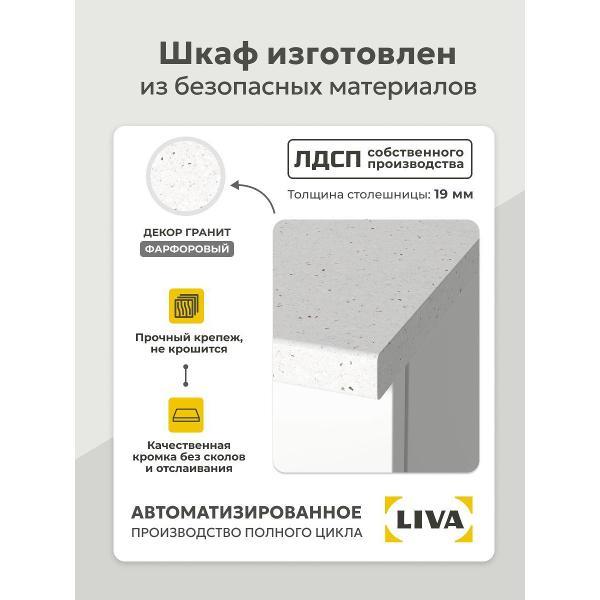 Шкаф изготовлен
из безопасных материалов

ЛДСП собственного производства

Толщина столешницы: 19 мм

ДЕКОР ГРАНИТ
ФАРФОРОВЫЙ

Прочный крепеж, не крошится

Качественная кромка без сколов и отслаивания

АВТОМАТИЗИРОВАННОЕ
ПРОИЗВОДСТВО ПОЛНОГО ЦИКЛА

LIVA